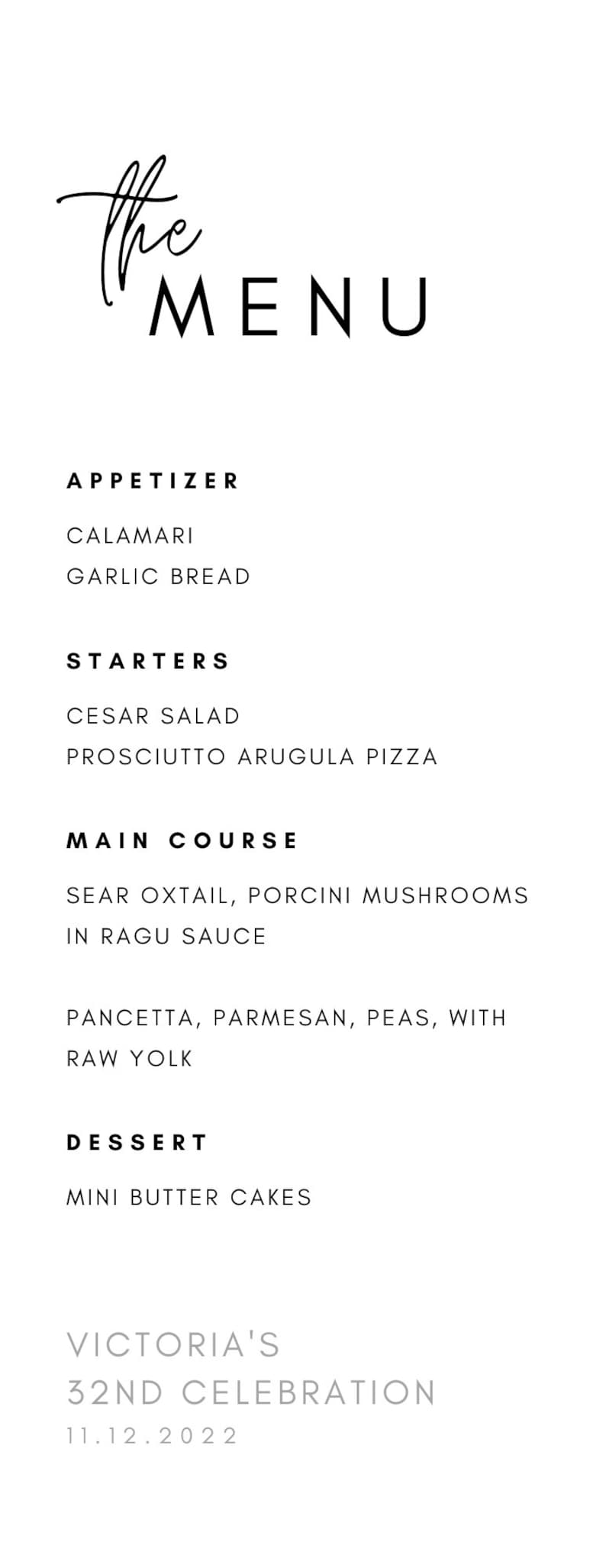 the
MENU

APPETIZER

CALAMARI
GARLIC BREAD

STARTERS

CESAR SALAD
PROSCIUTTO ARUGULA PIZZA

MAIN COURSE

SEAR OXTAIL, PORCINI MUSHROOMS IN RAGU SAUCE

PANCETTA, PARMESAN, PEAS, WITH RAW YOLK

DESSERT

MINI BUTTER CAKES

VICTORIA'S
32ND CELEBRATION
11.12.2022